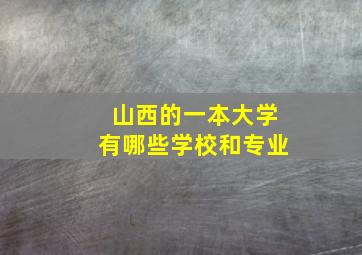 山西的一本大学
有哪些学校和专业